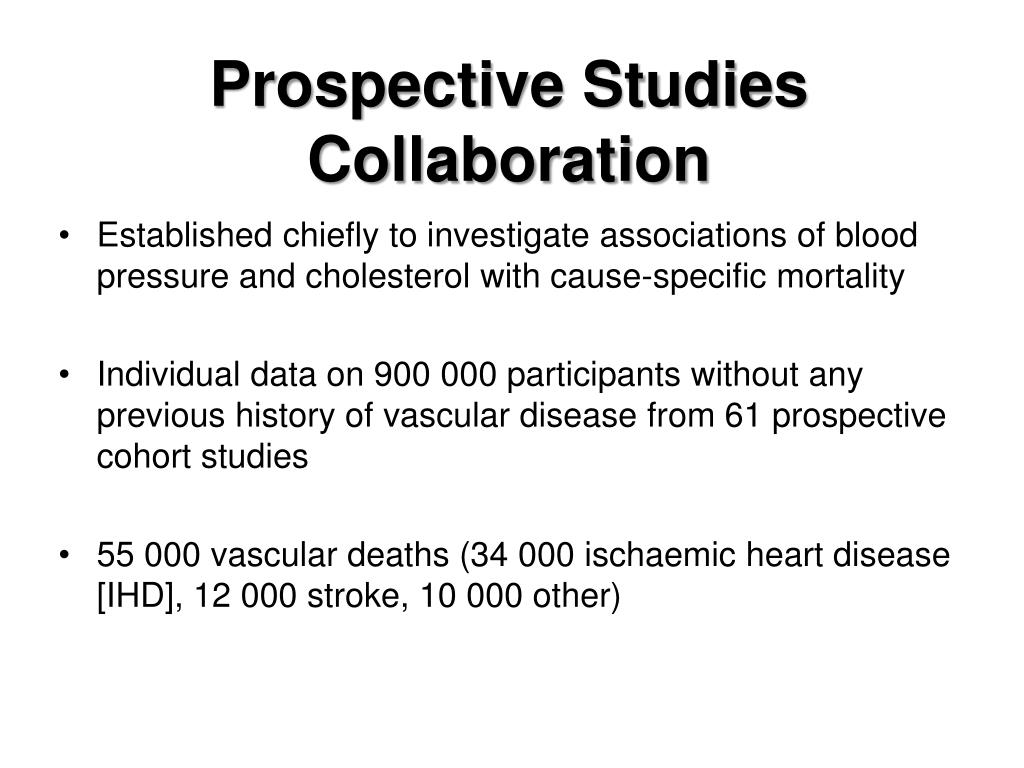 Prospective Studies Collaboration

• Established chiefly to investigate associations of blood pressure and cholesterol with cause-specific mortality

• Individual data on 900 000 participants without any previous history of vascular disease from 61 prospective cohort studies

• 55 000 vascular deaths (34 000 ischaemic heart disease [IHD], 12 000 stroke, 10 000 other)